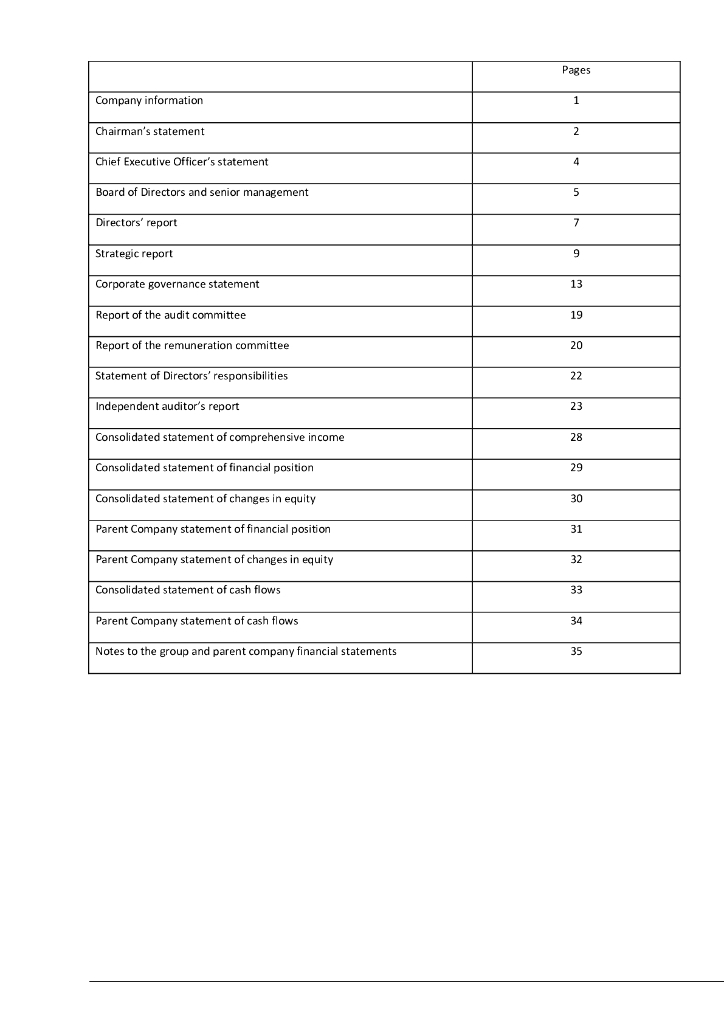 | | Pages |
|---|---|
| Company information | 1 |
| Chairman's statement | 2 |
| Chief Executive Officer's statement | 4 |
| Board of Directors and senior management | 5 |
| Directors' report | 7 |
| Strategic report | 9 |
| Corporate governance statement | 13 |
| Report of the audit committee | 19 |
| Report of the remuneration committee | 20 |
| Statement of Directors' responsibilities | 22 |
| Independent auditor's report | 23 |
| Consolidated statement of comprehensive income | 28 |
| Consolidated statement of financial position | 29 |
| Consolidated statement of changes in equity | 30 |
| Parent Company statement of financial position | 31 |
| Parent Company statement of changes in equity | 32 |
| Consolidated statement of cash flows | 33 |
| Parent Company statement of cash flows | 34 |
| Notes to the group and parent company financial statements | 35 |